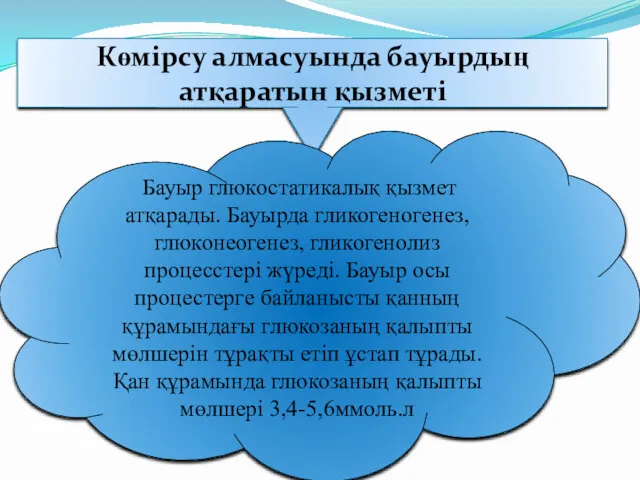 Көмірсу алмасуында бауырдың атқаратын қызметі

Бауыр глюкостатикалық қызмет атқарады. Бауырда гликогеногенез, глюконеогенез, гликогенолиз процесстері жүреді. Бауыр осы процестерге байланысты қанның құрамындағы глюкозаның қалыпты мөлшерін тұрақты етіп ұстап тұрады. Қан құрамында глюкозаның қалыпты мөлшері 3,4-5,6ммоль.л